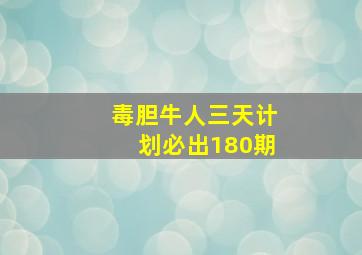 毒胆牛人三天计划必出180期